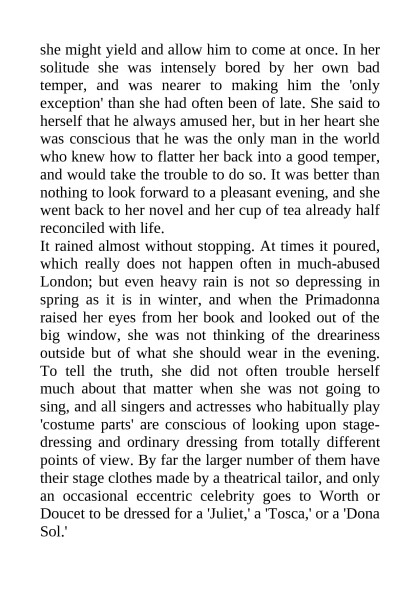 she might yield and allow him to come at once. In her solitude she was intensely bored by her own bad temper, and was nearer to making him the 'only exception' than she had often been of late. She said to herself that he always amused her, but in her heart she was conscious that he was the only man in the world who knew how to flatter her back into a good temper, and would take the trouble to do so. It was better than nothing to look forward to a pleasant evening, and she went back to her novel and her cup of tea already half reconciled with life.
It rained almost without stopping. At times it poured, which really does not happen often in much-abused London; but even heavy rain is not so depressing in spring as it is in winter, and when the Primadonna raised her eyes from her book and looked out of the big window, she was not thinking of the dreariness outside but of what she should wear in the evening. To tell the truth, she did not often trouble herself much about that matter when she was not going to sing, and all singers and actresses who habitually play 'costume parts' are conscious of looking upon stage-dressing and ordinary dressing from totally different points of view. By far the larger number of them have their stage clothes made by a theatrical tailor, and only an occasional eccentric celebrity goes to Worth or Doucet to be dressed for a 'Juliet,' a 'Tosca,' or a 'Dona Sol.'